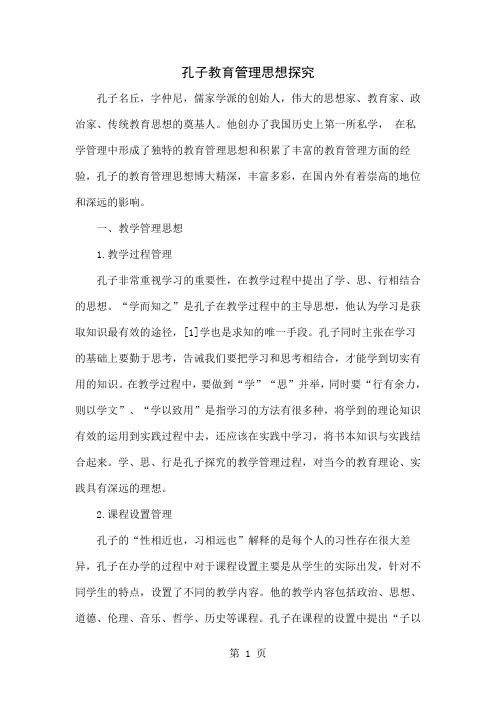 孔子教育管理思想探究

孔子名丘，字仲尼，儒家学派的创始人，伟大的思想家、教育家、政治家、传统教育思想的奠基人。他创办了我国历史上第一所私学， 在私学管理中形成了独特的教育管理思想和积累了丰富的教育管理方面的经验，孔子的教育管理思想博大精深，丰富多彩，在国内外有着崇高的地位和深远的影响。

一、教学管理思想

1.教学过程管理

孔子非常重视学习的重要性，在教学过程中提出了学、思、行相结合的思想。“学而知之”是孔子在教学过程中的主导思想，他认为学习是获取知识最有效的途径，[1]学也是求知的唯一手段。孔子同时主张在学习的基础上要勤于思考，告诫我们要把学习和思考相结合，才能学到切实有用的知识。在教学过程中，要做到“学”“思”并举，同时要“行有余力，则以学文”、“学以致用”是指学习的方法有很多种，将学到的理论知识有效的运用到实践过程中去，还应该在实践中学习，将书本知识与实践结合起来。学、思、行是孔子探究的教学管理过程，对当今的教育理论、实践具有深远的理想。

2.课程设置管理

孔子的“性相近也，习相远也”解释的是每个人的习性存在很大差异，孔子在办学的过程中对于课程设置主要是从学生的实际出发，针对不同学生的特点，设置了不同的教学内容。他的教学内容包括政治、思想、道德、伦理、音乐、哲学、历史等课程。孔子在课程的设置中提出“子以

第 1 页